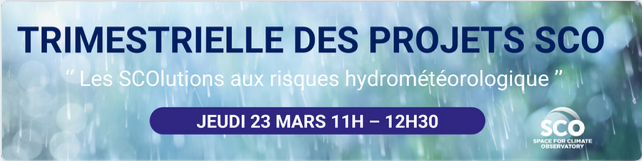 TRIMESTRIELLE DES PROJETS SCO

“ Les SCOlutions aux risques hydrométéorologique ”

JEUDI 23 MARS 11H – 12H30

SCO
SPACE FOR CLIMATE OBSERVATORY